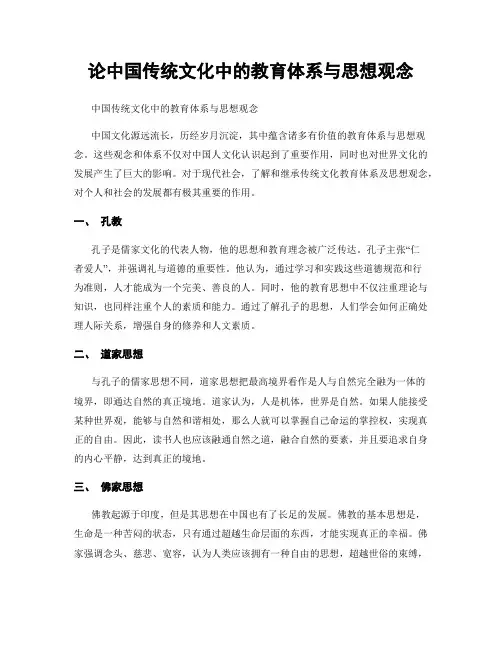 论中国传统文化中的教育体系与思想观念

中国传统文化中的教育体系与思想观念

中国文化源远流长，历经岁月沉淀，其中蕴含诸多有价值的教育体系与思想观念。这些观念和体系不仅对中国人文化认识起到了重要作用，同时也对世界文化的发展产生了巨大的影响。对于现代社会，了解和继承传统文化教育体系及思想观念，对个人和社会的发展都有极其重要的作用。

一、 孔教

孔子是儒家文化的代表人物，他的思想和教育理念被广泛传达。孔子主张“仁者爱人”，并强调礼与道德的重要性。他认为，通过学习和实践这些道德规范和行为准则，人才能成为一个完美、善良的人。同时，他的教育思想中不仅注重理论与知识，也同样注重个人的素质和能力。通过了解孔子的思想，人们学会如何正确处理人际关系，增强自身的修养和人文素质。

二、 道家思想

与孔子的儒家思想不同，道家思想把最高境界看作是人与自然完全融为一体的境界，即通达自然的真正境地。道家认为，人是机体，世界是自然。如果人能接受某种世界观，能够与自然和谐相处，那么人就可以掌握自己命运的掌控权，实现真正的自由。因此，读书人也应该融通自然之道，融合自然的要素，并且要追求自身的内心平静，达到真正的境地。

三、 佛家思想

佛教起源于印度，但是其思想在中国也有了长足的发展。佛教的基本思想是，生命是一种苦闷的状态，只有通过超越生命层面的东西，才能实现真正的幸福。佛家强调念头、慈悲、宽容，认为人类应该拥有一种自由的思想，超越世俗的束缚，